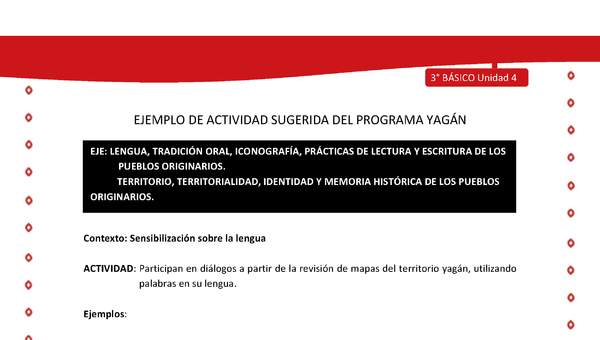 3° BÁSICO Unidad 4

EJEMPLO DE ACTIVIDAD SUGERIDA DEL PROGRAMA YAGÁN

EJE: LENGUA, TRADICIÓN ORAL, ICONOGRAFÍA, PRÁCTICAS DE LECTURA Y ESCRITURA DE LOS PUEBLOS ORIGINARIOS.
TERRITORIO, TERRITORIALIDAD, IDENTIDAD Y MEMORIA HISTÓRICA DE LOS PUEBLOS ORIGINARIOS.

Contexto: Sensibilización sobre la lengua

ACTIVIDAD: Participan en diálogos a partir de la revisión de mapas del territorio yagán, utilizando palabras en su lengua.

Ejemplos: